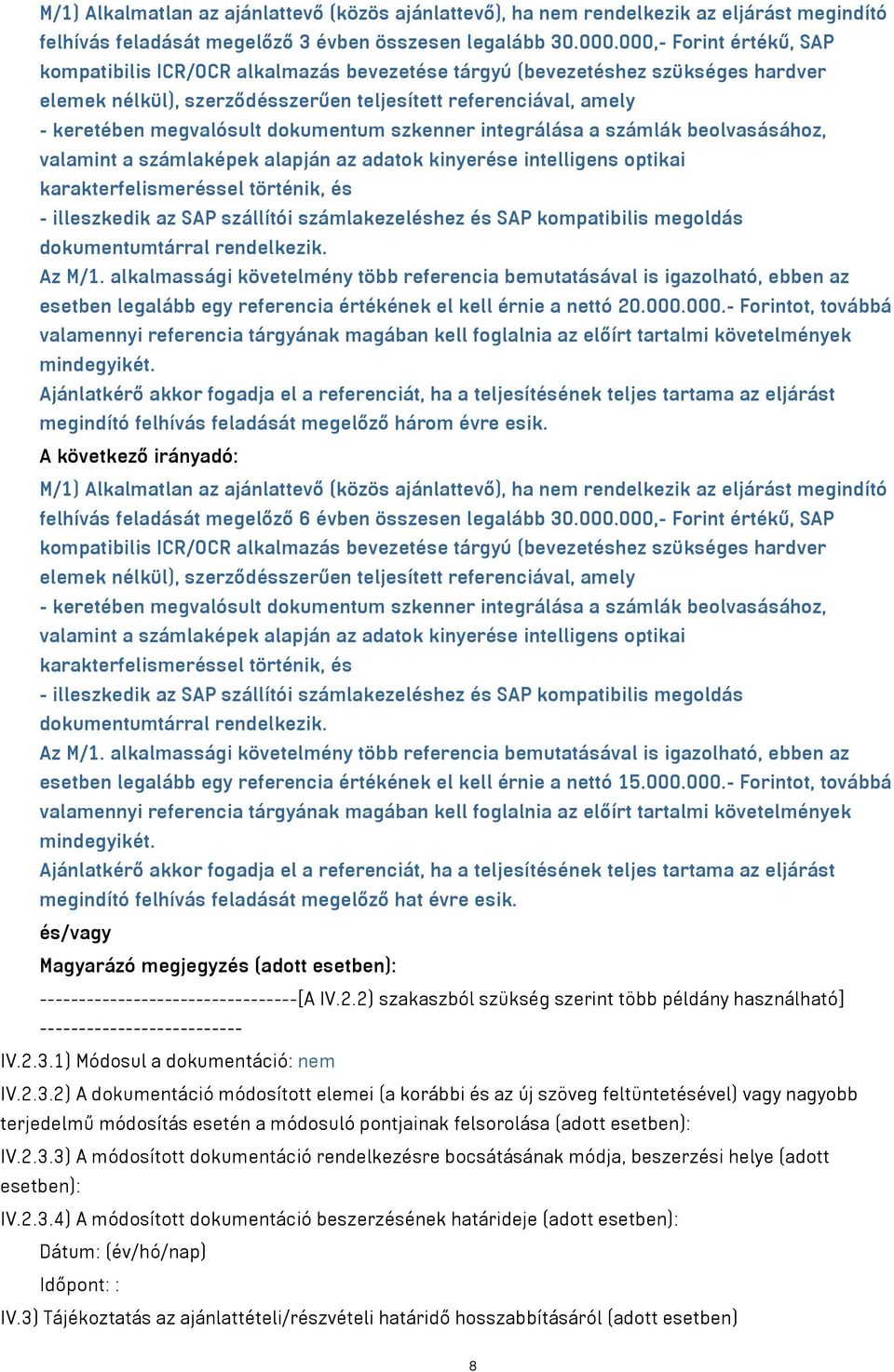 M/1) Alkalmatlan az ajánlattevő (közös ajánlattevő), ha nem rendelkezik az eljárást megindító felhívás feladását megelőző 3 évben összesen legalább 30.000.000,- Forint értékű, SAP kompatibilis ICR/OCR alkalmazás bevezetése tárgyú (bevezetéshez szükséges hardver elemek nélkül), szerződésszerűen teljesített referenciával, amely
- keretében megvalósult dokumentum szkenner integrálása a számlák beolvasásához, valamint a számlaképek alapján az adatok kinyerése intelligens optikai karakterfelismeréssel történik, és
- illeszkedik az SAP szállítói számlakezeléshez és SAP kompatibilis megoldás dokumentumtárral rendelkezik.
Az M/1. alkalmassági követelmény több referencia bemutatásával is igazolható, ebben az esetben legalább egy referencia értékének el kell érnie a nettó 20.000.000.- Forintot, továbbá valamennyi referencia tárgyának magában kell foglalnia az előírt tartalmi követelmények mindegyikét.
Ajánlatkérő akkor fogadja el a referenciát, ha a teljesítésének teljes tartama az eljárást megindító felhívás feladását megelőző három évre esik.

A következő irányadó:

M/1) Alkalmatlan az ajánlattevő (közös ajánlattevő), ha nem rendelkezik az eljárást megindító felhívás feladását megelőző 6 évben összesen legalább 30.000.000,- Forint értékű, SAP kompatibilis ICR/OCR alkalmazás bevezetése tárgyú (bevezetéshez szükséges hardver elemek nélkül), szerződésszerűen teljesített referenciával, amely
- keretében megvalósult dokumentum szkenner integrálása a számlák beolvasásához, valamint a számlaképek alapján az adatok kinyerése intelligens optikai karakterfelismeréssel történik, és
- illeszkedik az SAP szállítói számlakezeléshez és SAP kompatibilis megoldás dokumentumtárral rendelkezik.
Az M/1. alkalmassági követelmény több referencia bemutatásával is igazolható, ebben az esetben legalább egy referencia értékének el kell érnie a nettó 15.000.000.- Forintot, továbbá valamennyi referencia tárgyának magában kell foglalnia az előírt tartalmi követelmények mindegyikét.
Ajánlatkérő akkor fogadja el a referenciát, ha a teljesítésének teljes tartama az eljárást megindító felhívás feladását megelőző hat évre esik.

és/vagy

Magyarázó megjegyzés (adott esetben):

---------------------------------[A IV.2.2) szakaszból szükség szerint több példány használható] --------------------------

IV.2.3.1) Módosul a dokumentáció: nem

IV.2.3.2) A dokumentáció módosított elemei (a korábbi és az új szöveg feltüntetésével) vagy nagyobb terjedelmű módosítás esetén a módosuló pontjainak felsorolása (adott esetben):

IV.2.3.3) A módosított dokumentáció rendelkezésre bocsátásának módja, beszerzési helye (adott esetben):

IV.2.3.4) A módosított dokumentáció beszerzésének határideje (adott esetben):

Dátum: (év/hó/nap)

Időpont: :

IV.3) Tájékoztatás az ajánlattételi/részvételi határidő hosszabbításáról (adott esetben)

8